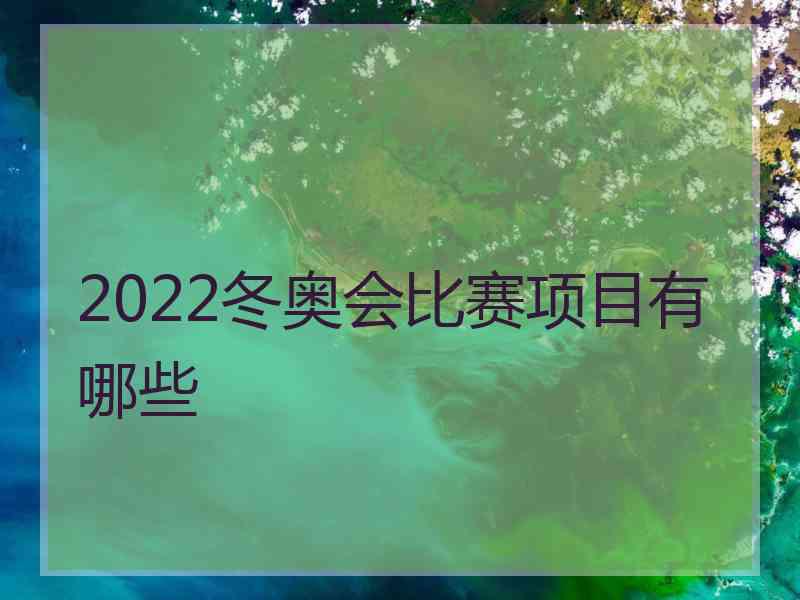 2022冬奥会比赛项目有哪些